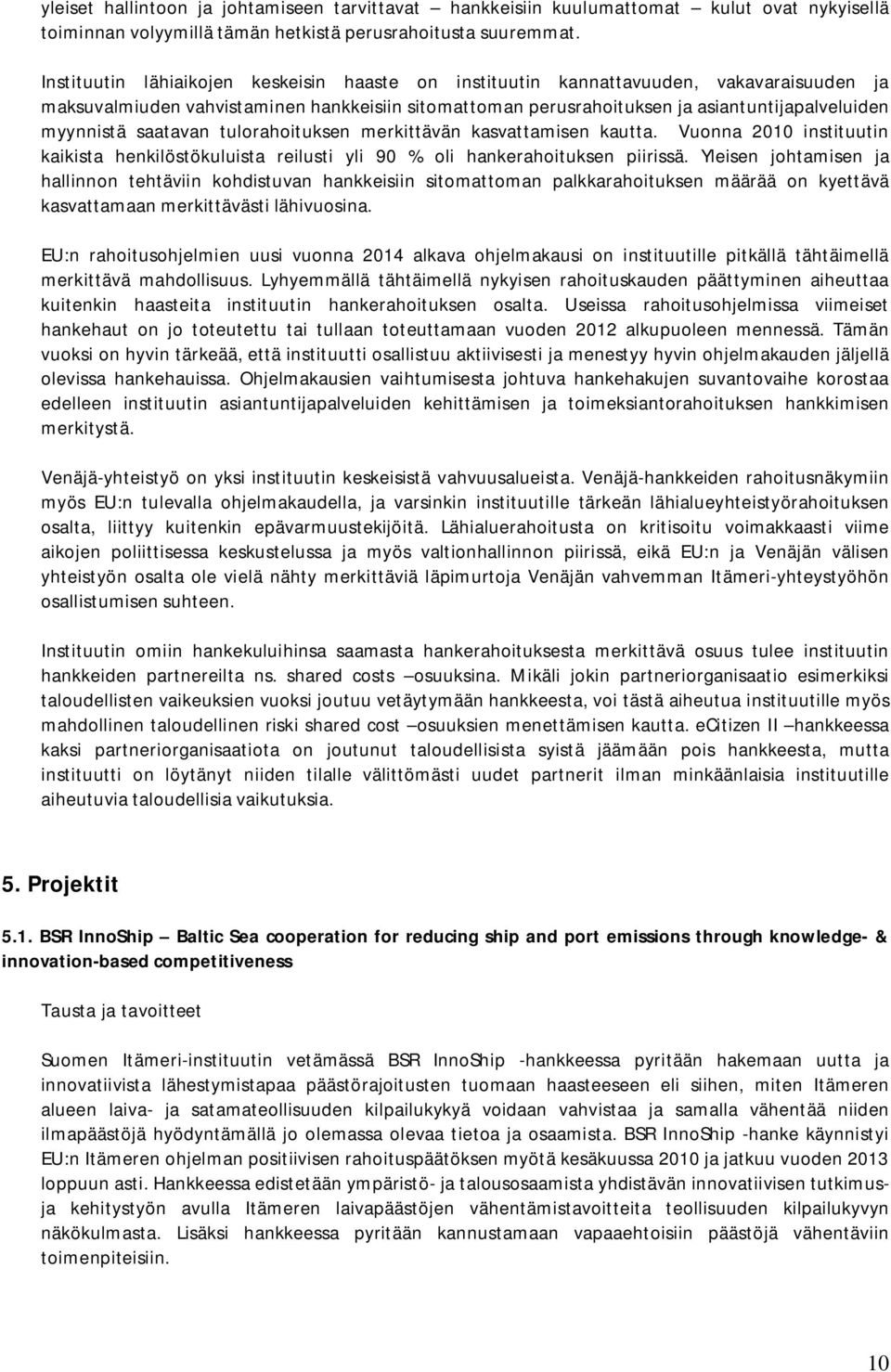 yleiset hallintoon ja johtamiseen tarvittavat – hankkeisiin kuulumattomat – kulut ovat nykyisellä toiminnan volyymillä tämän hetkistä perusrahoitusta suuremmat.

Instituutin lähiaikojen keskeisin haaste on instituutin kannattavuuden, vakavaraisuuden ja maksuvalmiuden vahvistaminen hankkeisiin sitomattoman perusrahoituksen ja asiantuntijapalveluiden myynnistä saatavan tulorahoituksen merkittävän kasvattamisen kautta. Vuonna 2010 instituutin kaikista henkilöstökuluista reilusti yli 90 % oli hankerahoituksen piirissä. Yleisen johtamisen ja hallinnon tehtäviin kohdistuvan hankkeisiin sitomattoman palkkarahoituksen määrää on kyettävä kasvattamaan merkittävästi lähivuosina.

EU:n rahoitusohjelmien uusi vuonna 2014 alkava ohjelmakausi on instituutille pitkällä tähtäimellä merkittävä mahdollisuus. Lyhyemmällä tähtäimellä nykyisen rahoituskauden päättyminen aiheuttaa kuitenkin haasteita instituutin hankerahoituksen osalta. Useissa rahoitusohjelmissa viimeiset hankehaut on jo toteutettu tai tullaan toteuttamaan vuoden 2012 alkupuoleen mennessä. Tämän vuoksi on hyvin tärkeää, että instituutti osallistuu aktiivisesti ja menestyy hyvin ohjelmakauden jäljellä olevissa hankehauissa. Ohjelmakausien vaihtumisesta johtuva hankehakujen suvantovaihe korostaa edelleen instituutin asiantuntijapalveluiden kehittämisen ja toimeksiantorahoituksen hankkimisen merkitystä.

Venäjä-yhteistyö on yksi instituutin keskeisistä vahvuusalueista. Venäjä-hankkeiden rahoitusnäkymiin myös EU:n tulevalla ohjelmakaudella, ja varsinkin instituutille tärkeän lähialueyhteistyörahoituksen osalta, liittyy kuitenkin epävarmuustekijöitä. Lähialuerahoitusta on kritisoitu voimakkaasti viime aikojen poliittisessa keskustelussa ja myös valtionhallinnon piirissä, eikä EU:n ja Venäjän välisen yhteistyön osalta ole vielä nähty merkittäviä läpimurtoja Venäjän vahvemman Itämeri-yhteystyöhön osallistumisen suhteen.

Instituutin omiin hankekuluihinsa saamasta hankerahoituksesta merkittävä osuus tulee instituutin hankkeiden partnereilta ns. shared costs –osuuksina. Mikäli jokin partneriorganisaatio esimerkiksi taloudellisten vaikeuksien vuoksi joutuu vetäytymään hankkeesta, voi tästä aiheutua instituutille myös mahdollinen taloudellinen riski shared cost –osuuksien menettämisen kautta. eCitizen II –hankkeessa kaksi partneriorganisaatiota on joutunut taloudellisista syistä jäämään pois hankkeesta, mutta instituutti on löytänyt niiden tilalle välittömästi uudet partnerit ilman minkäänlaisia instituutille aiheutuvia taloudellisia vaikutuksia.

5. Projektit

5.1. BSR InnoShip – Baltic Sea cooperation for reducing ship and port emissions through knowledge- & innovation-based competitiveness

Tausta ja tavoitteet

Suomen Itämeri-instituutin vetämässä BSR InnoShip -hankkeessa pyritään hakemaan uutta ja innovatiivista lähestymistapaa päästörajoitusten tuomaan haasteeseen eli siihen, miten Itämeren alueen laiva- ja satamateollisuuden kilpailukykyä voidaan vahvistaa ja samalla vähentää niiden ilmapäästöjä hyödyntämällä jo olemassa olevaa tietoa ja osaamista. BSR InnoShip -hanke käynnistyi EU:n Itämeren ohjelman positiivisen rahoituspäätöksen myötä kesäkuussa 2010 ja jatkuu vuoden 2013 loppuun asti. Hankkeessa edistetään ympäristö- ja talousosaamista yhdistävän innovatiivisen tutkimus- ja kehitystyön avulla Itämeren laivapäästöjen vähentämistavoitteita teollisuuden kilpailukyvyn näkökulmasta. Lisäksi hankkeessa pyritään kannustamaan vapaaehtoisiin päästöjä vähentäviin toimenpiteisiin.

10